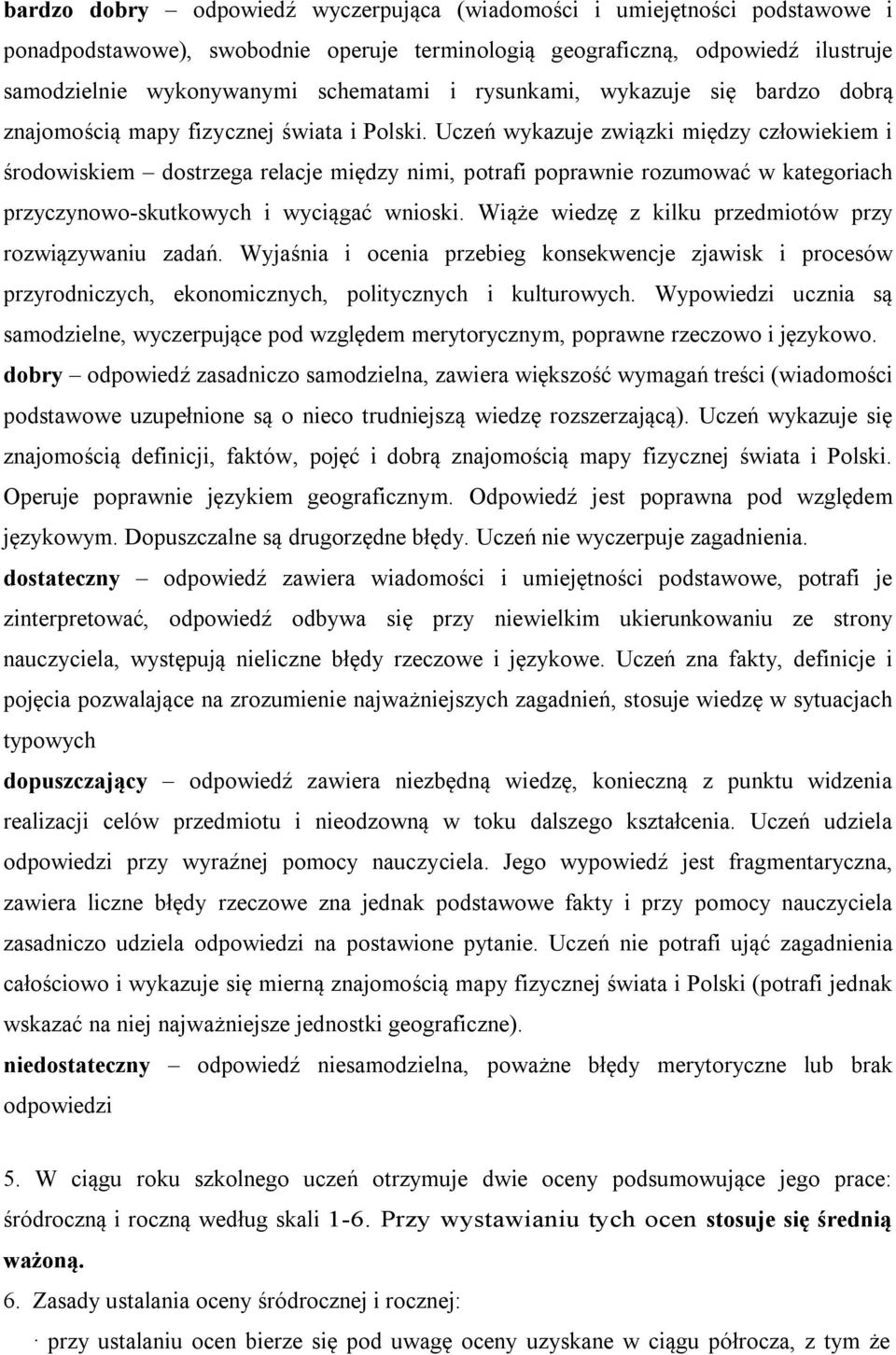 bardzo dobry – odpowiedź wyczerpująca (wiadomości i umiejętności podstawowe i ponadpodstawowe), swobodnie operuje terminologią geograficzną, odpowiedź ilustruje samodzielnie wykonywanymi schematami i rysunkami, wykazuje się bardzo dobrą znajomością mapy fizycznej świata i Polski. Uczeń wykazuje związki między człowiekiem i środowiskiem – dostrzega relacje między nimi, potrafi poprawnie rozumować w kategoriach przyczynowo-skutkowych i wyciągać wnioski. Wiąże wiedzę z kilku przedmiotów przy rozwiązywaniu zadań. Wyjaśnia i ocenia przebieg konsekwencje zjawisk i procesów przyrodniczych, ekonomicznych, politycznych i kulturowych. Wypowiedzi ucznia są samodzielne, wyczerpujące pod względem merytorycznym, poprawne rzeczowo i językowo.
dobry – odpowiedź zasadniczo samodzielna, zawiera większość wymagań treści (wiadomości podstawowe uzupełnione są o nieco trudniejszą wiedzę rozszerzającą). Uczeń wykazuje się znajomością definicji, faktów, pojęć i dobrą znajomością mapy fizycznej świata i Polski. Operuje poprawnie językiem geograficznym. Odpowiedź jest poprawna pod względem językowym. Dopuszczalne są drugorzędne błędy. Uczeń nie wyczerpuje zagadnienia.
dostateczny – odpowiedź zawiera wiadomości i umiejętności podstawowe, potrafi je zinterpretować, odpowiedź odbywa się przy niewielkim ukierunkowaniu ze strony nauczyciela, występują nieliczne błędy rzeczowe i językowe. Uczeń zna fakty, definicje i pojęcia pozwalające na zrozumienie najważniejszych zagadnień, stosuje wiedzę w sytuacjach typowych
dopuszczający – odpowiedź zawiera niezbędną wiedzę, konieczną z punktu widzenia realizacji celów przedmiotu i nieodzowną w toku dalszego kształcenia. Uczeń udziela odpowiedzi przy wyraźnej pomocy nauczyciela. Jego wypowiedź jest fragmentaryczna, zawiera liczne błędy rzeczowe zna jednak podstawowe fakty i przy pomocy nauczyciela zasadniczo udziela odpowiedzi na postawione pytanie. Uczeń nie potrafi ująć zagadnienia całościowo i wykazuje się mierną znajomością mapy fizycznej świata i Polski (potrafi jednak wskazać na niej najważniejsze jednostki geograficzne).
niedostateczny – odpowiedź niesamodzielna, poważne błędy merytoryczne lub brak odpowiedzi

5. W ciągu roku szkolnego uczeń otrzymuje dwie oceny podsumowujące jego prace: śródroczną i roczną według skali 1-6. Przy wystawianiu tych ocen stosuje się średnią ważoną.
6. Zasady ustalania oceny śródrocznej i rocznej:
· przy ustalaniu ocen bierze się pod uwagę oceny uzyskane w ciągu półrocza, z tym że